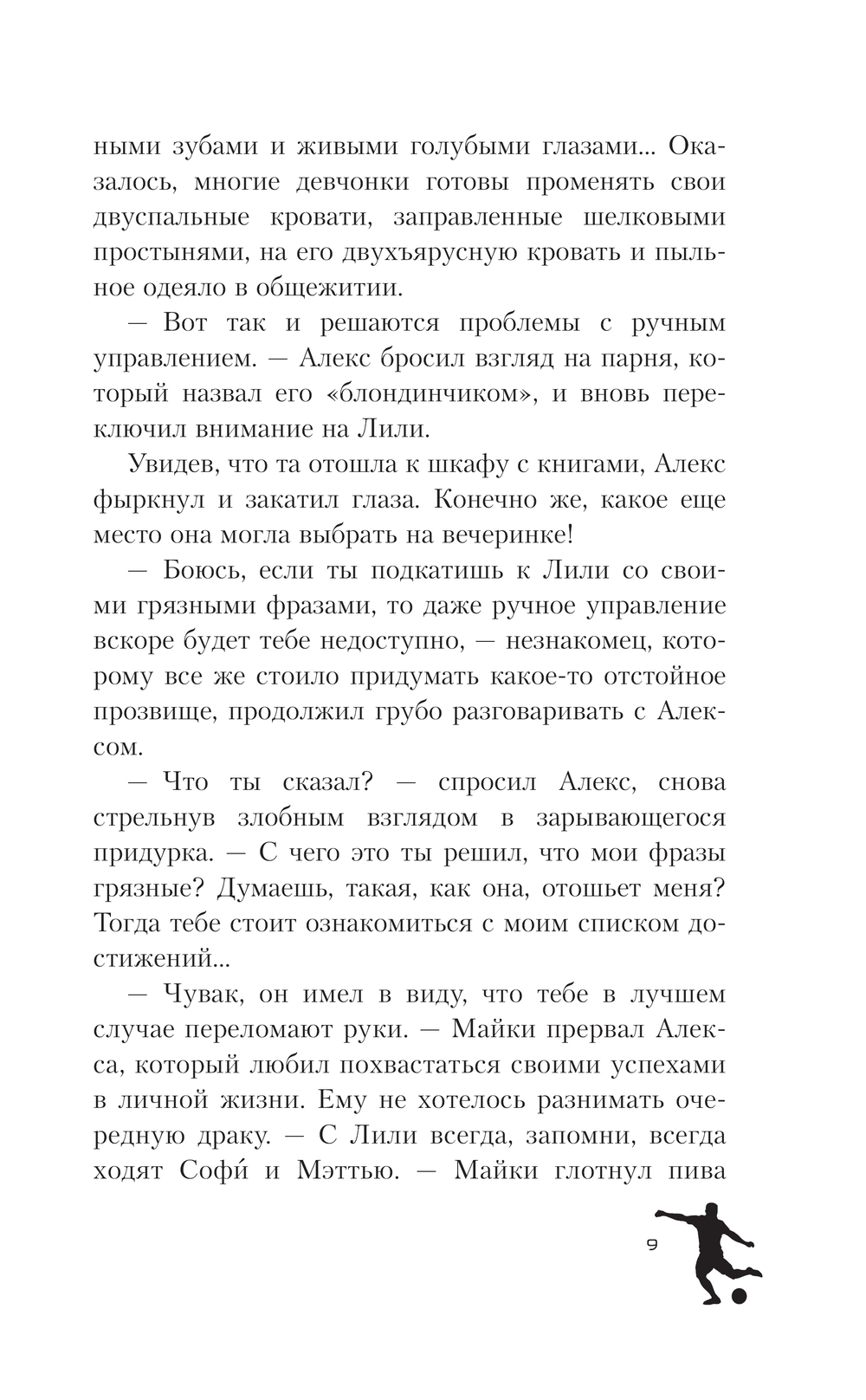 ными зубами и живыми голубыми глазами... Оказалось, многие девчонки готовы променять свои двуспальные кровати, заправленные шелковыми простынями, на его двухъярусную кровать и пыльное одеяло в общежитии.

— Вот так и решаются проблемы с ручным управлением. — Алекс бросил взгляд на парня, который назвал его «блондинчиком», и вновь переключил внимание на Лили.

Увидев, что та отошла к шкафу с книгами, Алекс фыркнул и закатил глаза. Конечно же, какое еще место она могла выбрать на вечеринке!

— Боюсь, если ты подкатишь к Лили со своими грязными фразами, то даже ручное управление вскоре будет тебе недоступно, — незнакомец, которому все же стоило придумать какое-то отстойное прозвище, продолжил грубо разговаривать с Алексом.

— Что ты сказал? — спросил Алекс, снова стрельнув злобным взглядом в зарывающегося придурка. — С чего это ты решил, что мои фразы грязные? Думаешь, такая, как она, отошьет меня? Тогда тебе стоит ознакомиться с моим списком достижений...

— Чувак, он имел в виду, что тебе в лучшем случае переломают руки. — Майки прервал Алекса, который любил похвастаться своими успехами в личной жизни. Ему не хотелось разнимать очередную драку. — С Лили всегда, запомни, всегда ходят Софи́ и Мэттью. — Майки глотнул пива

9